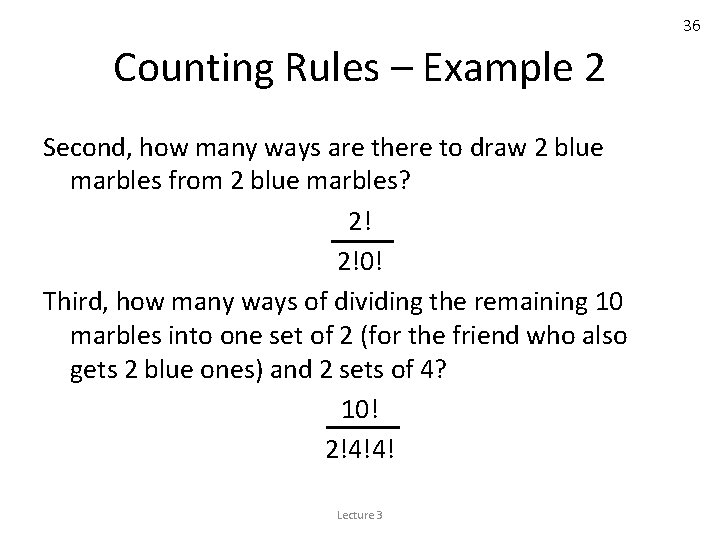 36

Counting Rules – Example 2

Second, how many ways are there to draw 2 blue marbles from 2 blue marbles?

$\frac{2!}{2!0!}$

Third, how many ways of dividing the remaining 10 marbles into one set of 2 (for the friend who also gets 2 blue ones) and 2 sets of 4?

$\frac{10!}{2!4!4!}$

Lecture 3